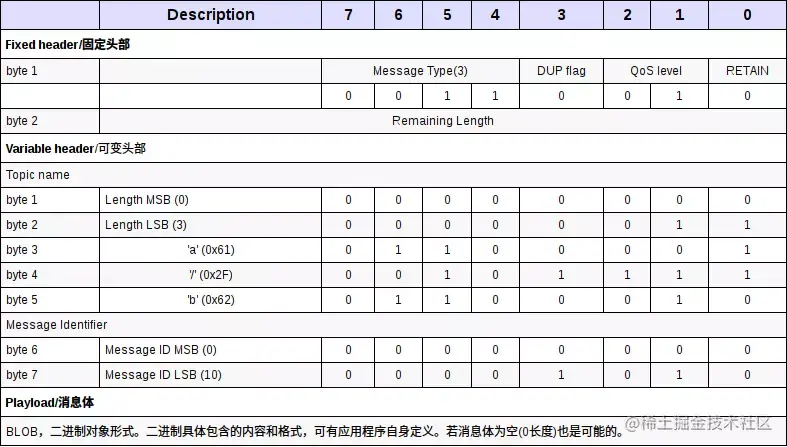 | | Description | 7 | 6 | 5 | 4 | 3 | 2 | 1 | 0 |
|---|---|---|---|---|---|---|---|---|---|
| **Fixed header/固定头部** | | | | | | | | | |
| byte 1 | | Message Type(3) | | | | DUP flag | QoS level | | RETAIN |
| | | 0 | 0 | 1 | 1 | 0 | 0 | 1 | 0 |
| byte 2 | Remaining Length | | | | | | | | |
| **Variable header/可变头部** | | | | | | | | | |
| Topic name | | | | | | | | | |
| byte 1 | Length MSB (0) | 0 | 0 | 0 | 0 | 0 | 0 | 0 | 0 |
| byte 2 | Length LSB (3) | 0 | 0 | 0 | 0 | 0 | 0 | 1 | 1 |
| byte 3 | 'a' (0x61) | 0 | 1 | 1 | 0 | 0 | 0 | 0 | 1 |
| byte 4 | '/' (0x2F) | 0 | 0 | 1 | 0 | 1 | 1 | 1 | 1 |
| byte 5 | 'b' (0x62) | 0 | 1 | 1 | 0 | 0 | 0 | 1 | 0 |
| Message Identifier | | | | | | | | | |
| byte 6 | Message ID MSB (0) | 0 | 0 | 0 | 0 | 0 | 0 | 0 | 0 |
| byte 7 | Message ID LSB (10) | 0 | 0 | 0 | 0 | 1 | 0 | 1 | 0 |
| **Playload/消息体** | | | | | | | | | |
| BLOB，二进制对象形式。二进制具体包含的内容和格式，可有应用程序自身定义。若消息体为空(0长度)也是可能的。 | | | | | | | | | |

@稀土掘金技术社区